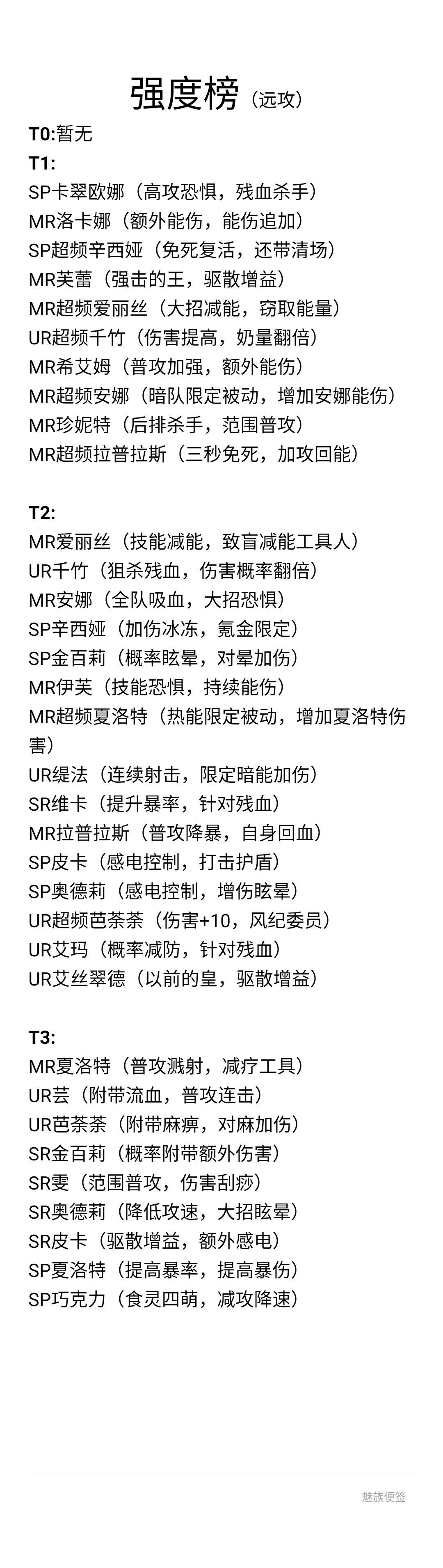 强度榜（远攻）

T0:暂无

T1:

SP卡翠欧娜（高攻恐惧，残血杀手）

MR洛卡娜（额外能伤，能伤追加）

SP超频辛西娅（免死复活，还带清场）

MR芙蕾（强击的王，驱散增益）

MR超频爱丽丝（大招减能，窃取能量）

UR超频千竹（伤害提高，奶量翻倍）

MR希艾姆（普攻加强，额外能伤）

MR超频安娜（暗队限定被动，增加安娜能伤）

MR珍妮特（后排杀手，范围普攻）

MR超频拉普拉斯（三秒免死，加攻回能）

T2:

MR爱丽丝（技能减能，致盲减能工具人）

UR千竹（狙杀残血，伤害概率翻倍）

MR安娜（全队吸血，大招恐惧）

SP辛西娅（加伤冰冻，氪金限定）

SP金百莉（概率眩晕，对晕加伤）

MR伊芙（技能恐惧，持续能伤）

MR超频夏洛特（热能限定被动，增加夏洛特伤害）

UR缇法（连续射击，限定暗能加伤）

SR维卡（提升暴率，针对残血）

MR拉普拉斯（普攻降暴，自身回血）

SP皮卡（感电控制，打击护盾）

SP奥德莉（感电控制，增伤眩晕）

UR超频芭荼荼（伤害+10，风纪委员）

UR艾玛（概率减防，针对残血）

UR艾丝翠德（以前的皇，驱散增益）

T3:

MR夏洛特（普攻溅射，减疗工具）

UR芸（附带流血，普攻连击）

UR芭荼荼（附带麻痹，对麻加伤）

SR金百莉（概率附带额外伤害）

SR雯（范围普攻，伤害刮痧）

SR奥德莉（降低攻速，大招眩晕）

SR皮卡（驱散增益，额外感电）

SP夏洛特（提高暴率，提高暴伤）

SP巧克力（食灵四萌，减攻降速）

魅族便签